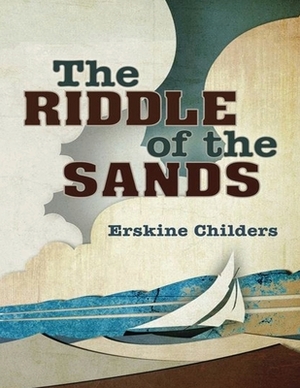 The RIDDLE of the SANDS

Erskine Childers